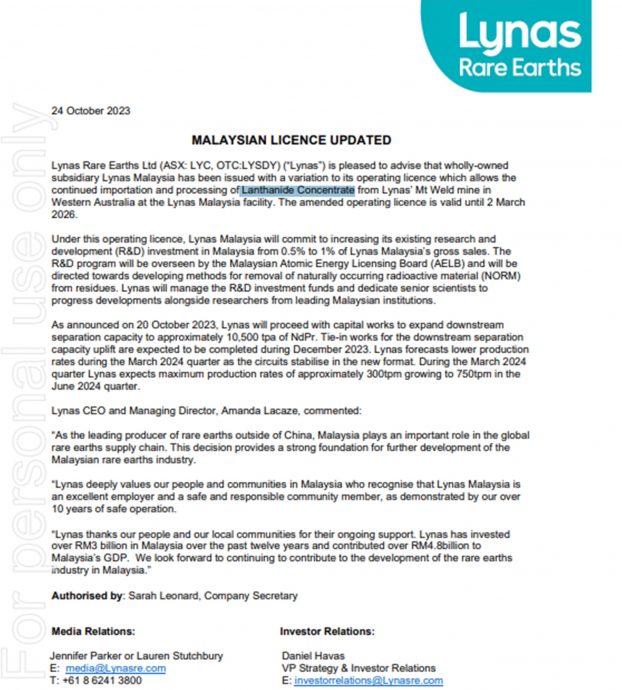 Lynas
Rare Earths

For personal use only

24 October 2023

MALAYSIAN LICENCE UPDATED

Lynas Rare Earths Ltd (ASX: LYC, OTC:LYSDY) ("Lynas") is pleased to advise that wholly-owned subsidiary Lynas Malaysia has been issued with a variation to its operating licence which allows the continued importation and processing of Lanthanide Concentrate from Lynas' Mt Weld mine in Western Australia at the Lynas Malaysia facility. The amended operating licence is valid until 2 March 2026.

Under this operating licence, Lynas Malaysia will commit to increasing its existing research and development (R&D) investment in Malaysia from 0.5% to 1% of Lynas Malaysia's gross sales. The R&D program will be overseen by the Malaysian Atomic Energy Licensing Board (AELB) and will be directed towards developing methods for removal of naturally occurring radioactive material (NORM) from residues. Lynas will manage the R&D investment funds and dedicate senior scientists to progress developments alongside researchers from leading Malaysian institutions.

As announced on 20 October 2023, Lynas will proceed with capital works to expand downstream separation capacity to approximately 10,500 tpa of NdPr. Tie-in works for the downstream separation capacity uplift are expected to be completed during December 2023. Lynas forecasts lower production rates during the March 2024 quarter as the circuits stabilise in the new format. During the March 2024 quarter Lynas expects maximum production rates of approximately 300tpm growing to 750tpm in the June 2024 quarter.

Lynas CEO and Managing Director, Amanda Lacaze, commented:

"As the leading producer of rare earths outside of China, Malaysia plays an important role in the global rare earths supply chain. This decision provides a strong foundation for further development of the Malaysian rare earths industry.

"Lynas deeply values our people and communities in Malaysia who recognise that Lynas Malaysia is an excellent employer and a safe and responsible community member, as demonstrated by our over 10 years of safe operation.

"Lynas thanks our people and our local communities for their ongoing support. Lynas has invested over RM3 billion in Malaysia over the past twelve years and contributed over RM4.8billion to Malaysia's GDP. We look forward to continuing to contribute to the development of the rare earths industry in Malaysia."

Authorised by: Sarah Leonard, Company Secretary

Media Relations:

Jennifer Parker or Lauren Stutchbury
E: media@Lynasre.com
T: +61 8 6241 3800

Investor Relations:

Daniel Havas
VP Strategy & Investor Relations
E: investorrelations@Lynasre.com